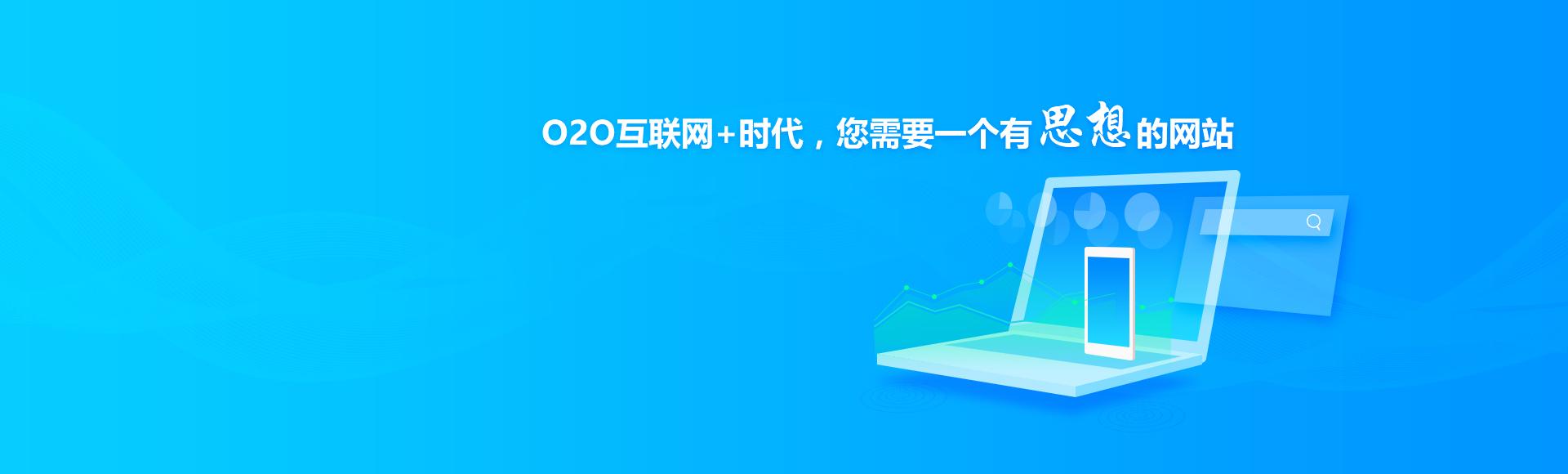 O2O互联网+时代，您需要一个有思想的网站